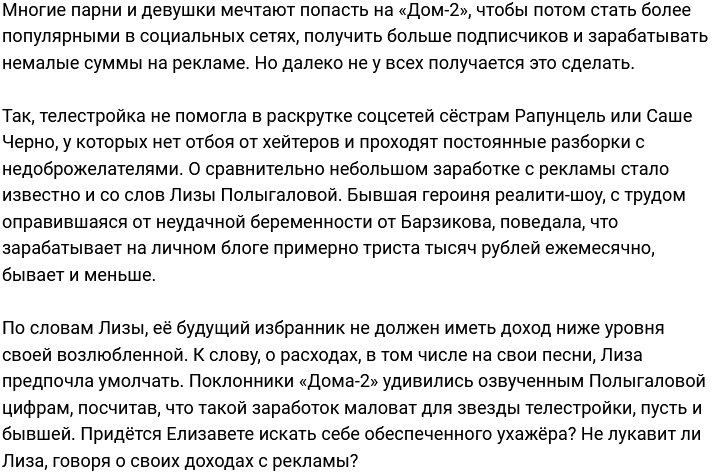 Многие парни и девушки мечтают попасть на «Дом-2», чтобы потом стать более популярными в социальных сетях, получить больше подписчиков и зарабатывать немалые суммы на рекламе. Но далеко не у всех получается это сделать.

Так, телестройка не помогла в раскрутке соцсетей сёстрам Рапунцель или Саше Черно, у которых нет отбоя от хейтеров и проходят постоянные разборки с недоброжелателями. О сравнительно небольшом заработке с рекламы стало известно и со слов Лизы Полыгаловой. Бывшая героиня реалити-шоу, с трудом оправившаяся от неудачной беременности от Барзикова, поведала, что зарабатывает на личном блоге примерно триста тысяч рублей ежемесячно, бывает и меньше.

По словам Лизы, её будущий избранник не должен иметь доход ниже уровня своей возлюбленной. К слову, о расходах, в том числе на свои песни, Лиза предпочла умолчать. Поклонники «Дома-2» удивились озвученным Полыгаловой цифрам, посчитав, что такой заработок маловат для звезды телестройки, пусть и бывшей. Придётся Елизавете искать себе обеспеченного ухажёра? Не лукавит ли Лиза, говоря о своих доходах с рекламы?